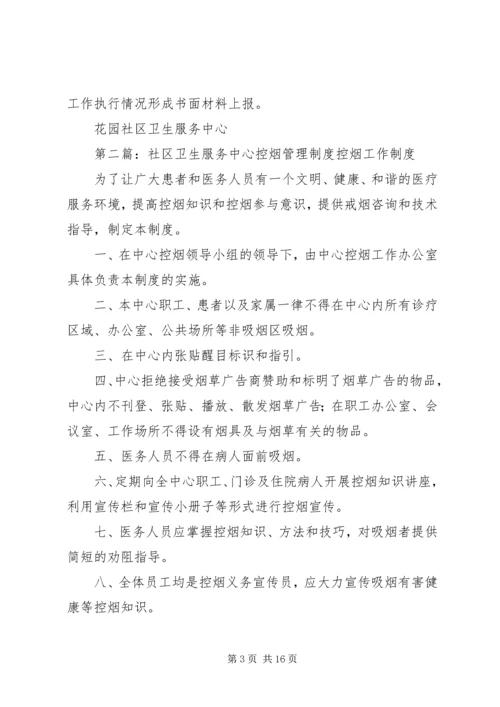 工作执行情况形成书面材料上报。

花园社区卫生服务中心

第二篇：社区卫生服务中心控烟管理制度控烟工作制度

为了让广大患者和医务人员有一个文明、健康、和谐的医疗服务环境，提高控烟知识和控烟参与意识，提供戒烟咨询和技术指导，制定本制度。

一、在中心控烟领导小组的领导下，由中心控烟工作办公室具体负责本制度的实施。

二、本中心职工、患者以及家属一律不得在中心内所有诊疗区域、办公室、公共场所等非吸烟区吸烟。

三、在中心内张贴醒目标识和指引。

四、中心拒绝接受烟草广告商赞助和标明了烟草广告的物品，中心内不刊登、张贴、播放、散发烟草广告；在职工办公室、会议室、工作场所不得设有烟具及与烟草有关的物品。

五、医务人员不得在病人面前吸烟。

六、定期向全中心职工、门诊及住院病人开展控烟知识讲座，利用宣传栏和宣传小册子等形式进行控烟宣传。

七、医务人员应掌握控烟知识、方法和技巧，对吸烟者提供简短的劝阻指导。

八、全体员工均是控烟义务宣传员，应大力宣传吸烟有害健康等控烟知识。

第 3 页 共 16 页